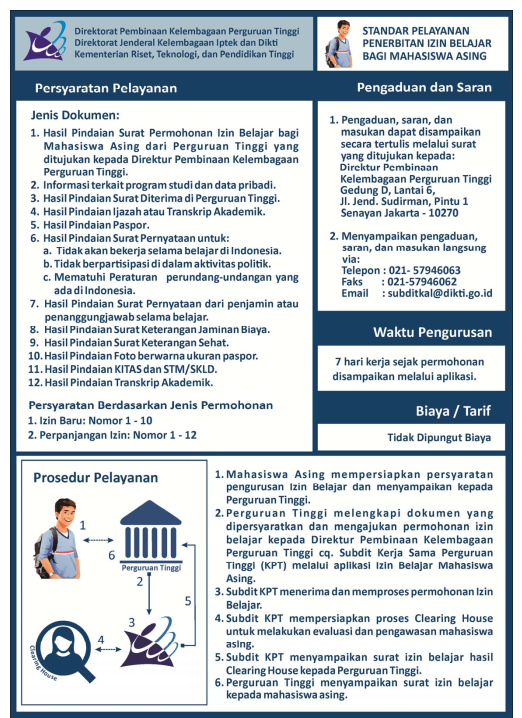 Direktorat Pembinaan Kelembagaan Perguruan Tinggi
Direktorat Jenderal Kelembagaan Iptek dan Dikti
Kementerian Riset, Teknologi, dan Pendidikan Tinggi

STANDAR PELAYANAN PENERBITAN IZIN BELAJAR BAGI MAHASISWA ASING

Persyaratan Pelayanan

Jenis Dokumen:
1. Hasil Pindaian Surat Permohonan Izin Belajar bagi Mahasiswa Asing dari Perguruan Tinggi yang ditujukan kepada Direktur Pembinaan Kelembagaan Perguruan Tinggi.
2. Informasi terkait program studi dan data pribadi.
3. Hasil Pindaian Surat Diterima di Perguruan Tinggi.
4. Hasil Pindaian Ijazah atau Transkrip Akademik.
5. Hasil Pindaian Paspor.
6. Hasil Pindaian Surat Pernyataan untuk:
a. Tidak akan bekerja selama belajar di Indonesia.
b. Tidak berpartisipasi di dalam aktivitas politik.
c. Mematuhi Peraturan perundang-undangan yang ada di Indonesia.
7. Hasil Pindaian Surat Pernyataan dari penjamin atau penanggungjawab selama belajar.
8. Hasil Pindaian Surat Keterangan Jaminan Biaya.
9. Hasil Pindaian Surat Keterangan Sehat.
10. Hasil Pindaian Foto berwarna ukuran paspor.
11. Hasil Pindaian KITAS dan STM/SKLD.
12. Hasil Pindaian Transkrip Akademik.

Persyaratan Berdasarkan Jenis Permohonan
1. Izin Baru: Nomor 1 - 10
2. Perpanjangan Izin: Nomor 1 - 12

Pengaduan dan Saran

1. Pengaduan, saran, dan masukan dapat disampaikan secara tertulis melalui surat yang ditujukan kepada:
Direktur Pembinaan Kelembagaan Perguruan Tinggi
Gedung D, Lantai 6,
Jl. Jend. Sudirman, Pintu 1
Senayan Jakarta - 10270

2. Menyampaikan pengaduan, saran, dan masukan langsung via:
Telepon : 021- 57946063
Faks : 021-57946062
Email : subditkal@dikti.go.id

Waktu Pengurusan

7 hari kerja sejak permohonan disampaikan melalui aplikasi.

Biaya / Tarif

Tidak Dipungut Biaya

Prosedur Pelayanan

1
6
Perguruan Tinggi
2
5
3
4
Clearing House

1. Mahasiswa Asing mempersiapkan persyaratan pengurusan Izin Belajar dan menyampaikan kepada Perguruan Tinggi.
2. Perguruan Tinggi melengkapi dokumen yang dipersyaratkan dan mengajukan permohonan izin belajar kepada Direktur Pembinaan Kelembagaan Perguruan Tinggi cq. Subdit Kerja Sama Perguruan Tinggi (KPT) melalui aplikasi Izin Belajar Mahasiswa Asing.
3. Subdit KPT menerima dan memproses permohonan Izin Belajar.
4. Subdit KPT mempersiapkan proses Clearing House untuk melakukan evaluasi dan pengawasan mahasiswa asing.
5. Subdit KPT menyampaikan surat izin belajar hasil Clearing House kepada Perguruan Tinggi.
6. Perguruan Tinggi menyampaikan surat izin belajar kepada mahasiswa asing.